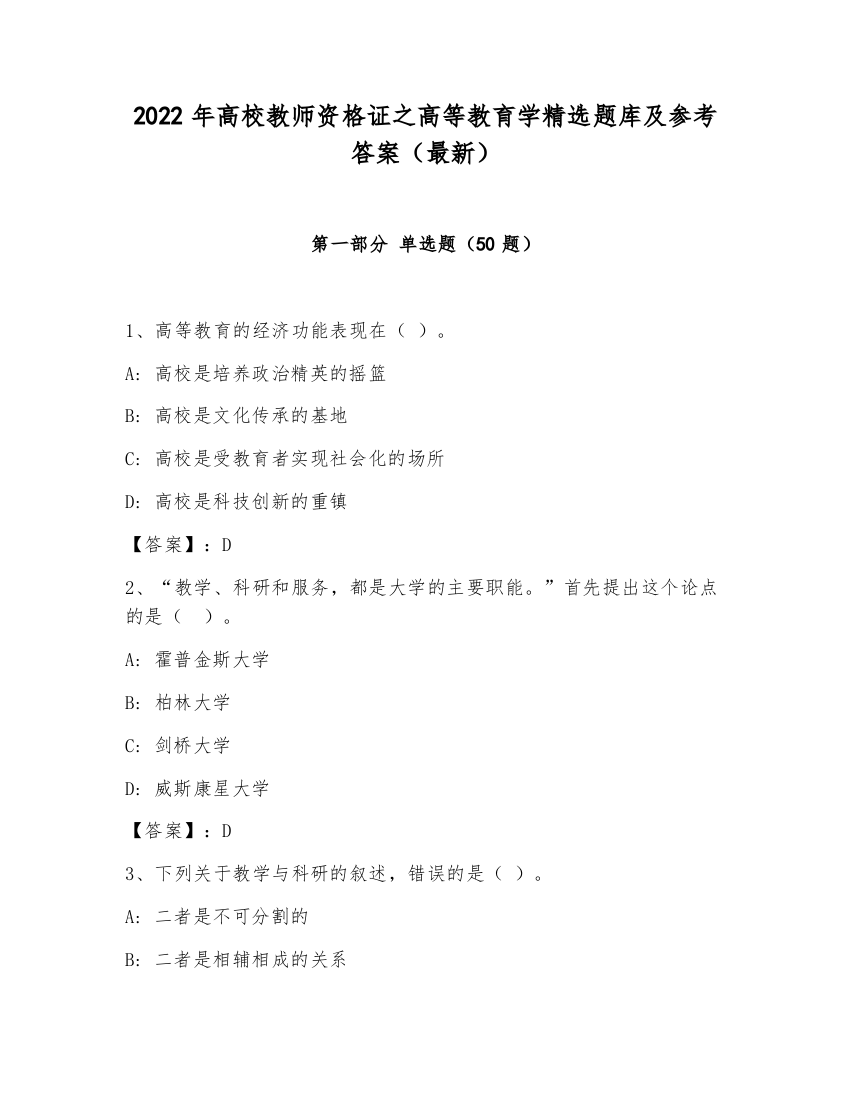 2022 年高校教师资格证之高等教育学精选题库及参考答案（最新）

第一部分 单选题（50 题）

1、高等教育的经济功能表现在（ ）。

A: 高校是培养政治精英的摇篮

B: 高校是文化传承的基地

C: 高校是受教育者实现社会化的场所

D: 高校是科技创新的重镇

【答案】：D

2、“教学、科研和服务，都是大学的主要职能。”首先提出这个论点的是（ ）。

A: 霍普金斯大学

B: 柏林大学

C: 剑桥大学

D: 威斯康星大学

【答案】：D

3、下列关于教学与科研的叙述，错误的是（ ）。

A: 二者是不可分割的

B: 二者是相辅相成的关系